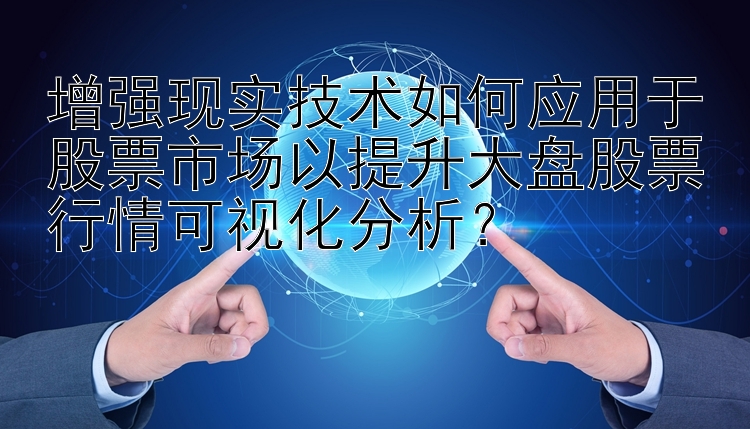 增强现实技术如何应用于股票市场以提升大盘股票行情可视化分析？